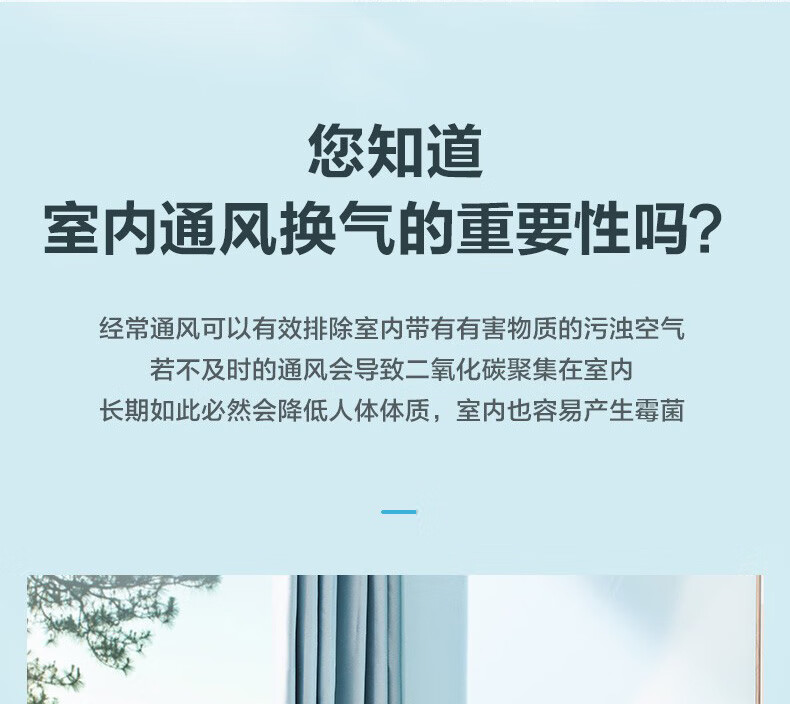 您知道
室内通风换气的重要性吗?

经常通风可以有效排除室内带有有害物质的污浊空气
若不及时的通风会导致二氧化碳聚集在室内
长期如此必然会降低人体体质，室内也容易产生霉菌